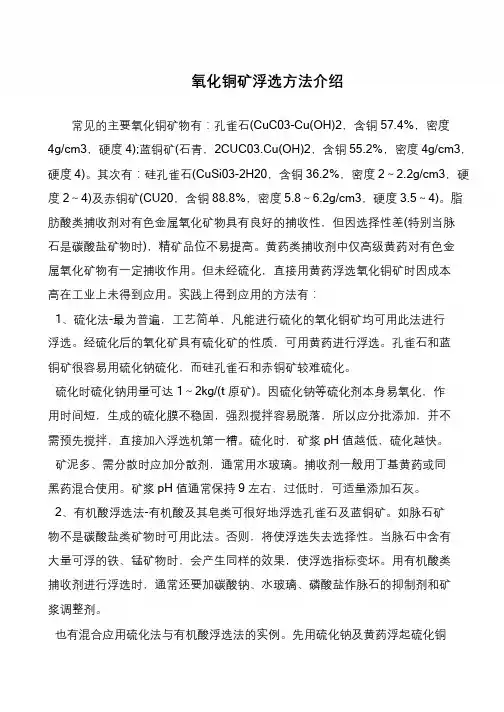 氧化铜矿浮选方法介绍

常见的主要氧化铜矿物有：孔雀石(CuC03-Cu(OH)2，含铜 57.4%，密度 4g/cm3，硬度 4);蓝铜矿(石青，2CUC03.Cu(OH)2，含铜 55.2%，密度 4g/cm3，硬度 4)。其次有：硅孔雀石(CuSi03-2H20，含铜 36.2%，密度 2～2.2g/cm3，硬度 2～4)及赤铜矿(CU20，含铜 88.8%，密度 5.8～6.2g/cm3，硬度 3.5～4)。脂肪酸类捕收剂对有色金属氧化矿物具有良好的捕收性，但因选择性差(特别当脉石是碳酸盐矿物时)，精矿品位不易提高。黄药类捕收剂中仅高级黄药对有色金属氧化矿物有一定捕收作用。但未经硫化，直接用黄药浮选氧化铜矿时因成本高在工业上未得到应用。实践上得到应用的方法有：

1、硫化法-最为普遍，工艺简单，凡能进行硫化的氧化铜矿均可用此法进行浮选。经硫化后的氧化矿具有硫化矿的性质，可用黄药进行浮选。孔雀石和蓝铜矿很容易用硫化钠硫化，而硅孔雀石和赤铜矿较难硫化。

硫化时硫化钠用量可达 1～2kg/(t 原矿)。因硫化钠等硫化剂本身易氧化，作用时间短，生成的硫化膜不稳固，强烈搅拌容易脱落，所以应分批添加，并不需预先搅拌，直接加入浮选机第一槽。硫化时，矿浆 pH 值越低、硫化越快。

矿泥多、需分散时应加分散剂，通常用水玻璃。捕收剂一般用丁基黄药或同黑药混合使用。矿浆 pH 值通常保持 9 左右，过低时，可适量添加石灰。

2、有机酸浮选法-有机酸及其皂类可很好地浮选孔雀石及蓝铜矿。如脉石矿物不是碳酸盐类矿物时可用此法。否则，将使浮选失去选择性。当脉石中含有大量可浮的铁、锰矿物时，会产生同样的效果，使浮选指标变坏。用有机酸类捕收剂进行浮选时，通常还要加碳酸钠、水玻璃、磷酸盐作脉石的抑制剂和矿浆调整剂。

也有混合应用硫化法与有机酸浮选法的实例。先用硫化钠及黄药浮起硫化铜